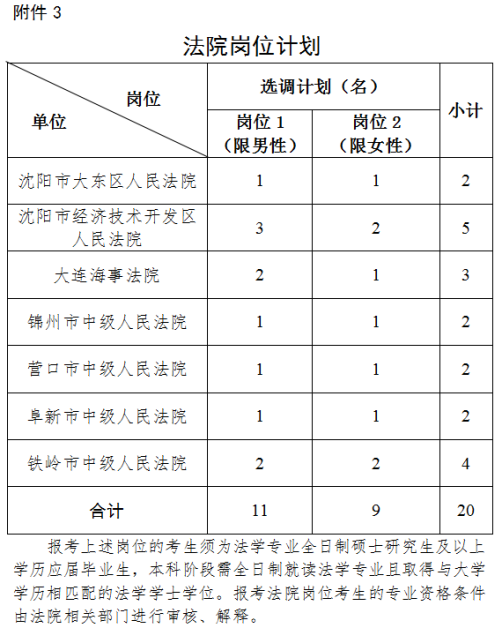 附件 3

法院岗位计划

| 岗位 单位 | 选调计划（名） 岗位 1（限男性） | 选调计划（名） 岗位 2（限女性） | 小计 |
|---|---|---|---|
| 沈阳市大东区人民法院 | 1 | 1 | 2 |
| 沈阳市经济技术开发区人民法院 | 3 | 2 | 5 |
| 大连海事法院 | 2 | 1 | 3 |
| 锦州市中级人民法院 | 1 | 1 | 2 |
| 营口市中级人民法院 | 1 | 1 | 2 |
| 阜新市中级人民法院 | 1 | 1 | 2 |
| 铁岭市中级人民法院 | 2 | 2 | 4 |
| 合计 | 11 | 9 | 20 |

报考上述岗位的考生须为法学专业全日制硕士研究生及以上学历应届毕业生，本科阶段需全日制就读法学专业且取得与大学学历相匹配的法学学士学位。报考法院岗位考生的专业资格条件由法院相关部门进行审核、解释。